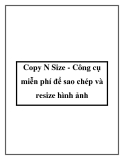 Copy N Size - Công cụ miễn phí để sao chép và resize hình ảnh